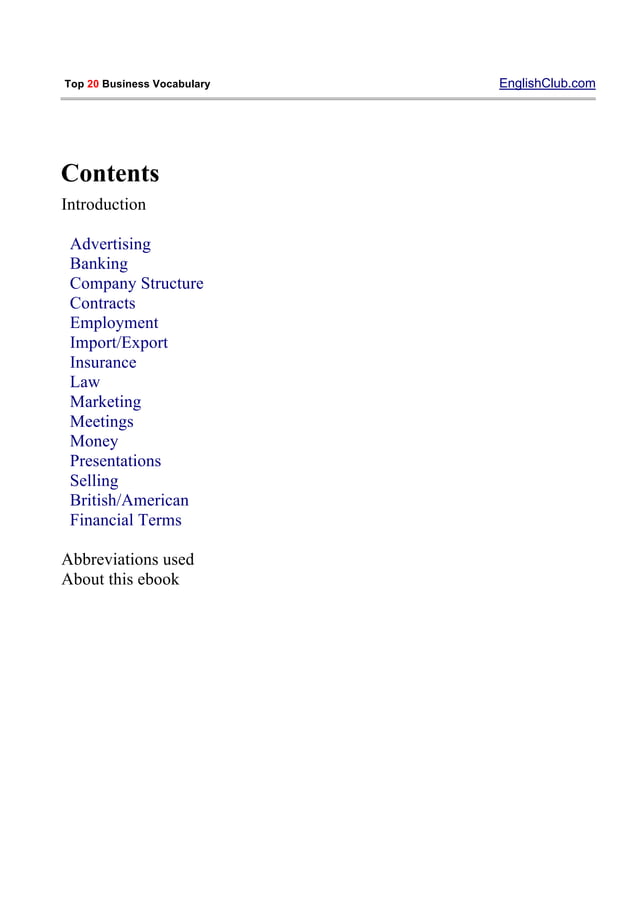 Top 20 Business Vocabulary EnglishClub.com

Contents

Introduction

Advertising
Banking
Company Structure
Contracts
Employment
Import/Export
Insurance
Law
Marketing
Meetings
Money
Presentations
Selling
British/American
Financial Terms

Abbreviations used
About this ebook